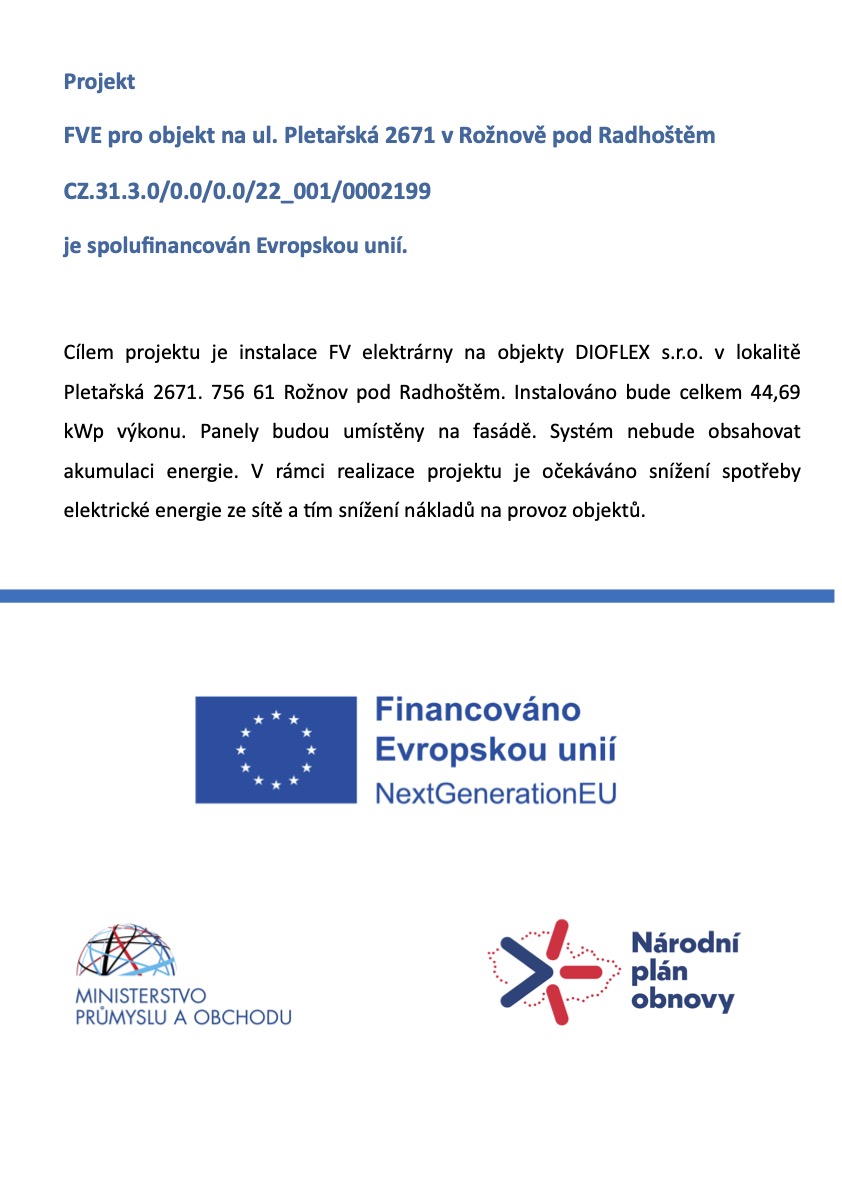 Projekt

FVE pro objekt na ul. Pletařská 2671 v Rožnově pod Radhoštěm

CZ.31.3.0/0.0/0.0/22_001/0002199

je spolufinancován Evropskou unií.

Cílem projektu je instalace FV elektrárny na objekty DIOFLEX s.r.o. v lokalitě Pletařská 2671. 756 61 Rožnov pod Radhoštěm. Instalováno bude celkem 44,69 kWp výkonu. Panely budou umístěny na fasádě. Systém nebude obsahovat akumulaci energie. V rámci realizace projektu je očekáváno snížení spotřeby elektrické energie ze sítě a tím snížení nákladů na provoz objektů.

Financováno
Evropskou unií
NextGenerationEU

MINISTERSTVO
PRŮMYSLU A OBCHODU

Národní
plán
obnovy